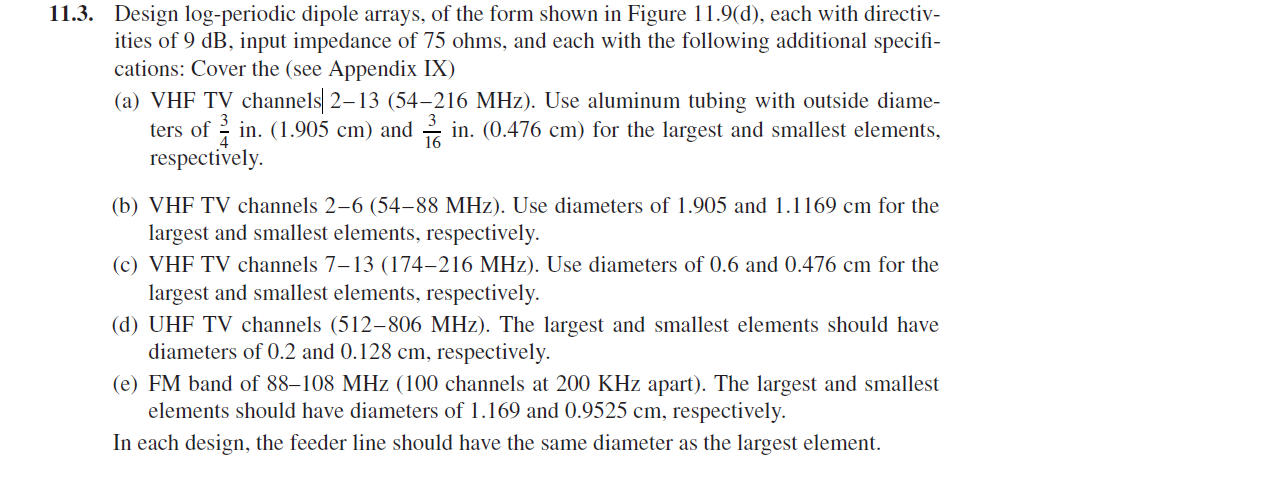 **11.3.** Design log-periodic dipole arrays, of the form shown in Figure 11.9(d), each with directivities of 9 dB, input impedance of 75 ohms, and each with the following additional specifications: Cover the (see Appendix IX)

(a) VHF TV channels 2–13 (54–216 MHz). Use aluminum tubing with outside diameters of $\frac{3}{4}$ in. (1.905 cm) and $\frac{3}{16}$ in. (0.476 cm) for the largest and smallest elements, respectively.

(b) VHF TV channels 2–6 (54–88 MHz). Use diameters of 1.905 and 1.1169 cm for the largest and smallest elements, respectively.

(c) VHF TV channels 7–13 (174–216 MHz). Use diameters of 0.6 and 0.476 cm for the largest and smallest elements, respectively.

(d) UHF TV channels (512–806 MHz). The largest and smallest elements should have diameters of 0.2 and 0.128 cm, respectively.

(e) FM band of 88–108 MHz (100 channels at 200 KHz apart). The largest and smallest elements should have diameters of 1.169 and 0.9525 cm, respectively.

In each design, the feeder line should have the same diameter as the largest element.